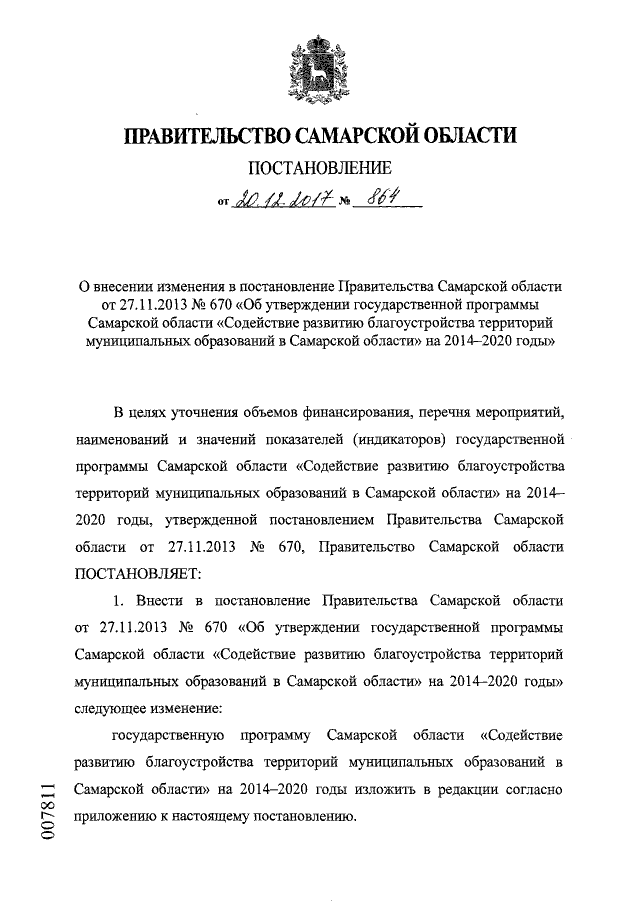 ПРАВИТЕЛЬСТВО САМАРСКОЙ ОБЛАСТИ

ПОСТАНОВЛЕНИЕ

от 20.12.2017 № 864

О внесении изменения в постановление Правительства Самарской области от 27.11.2013 № 670 «Об утверждении государственной программы Самарской области «Содействие развитию благоустройства территорий муниципальных образований в Самарской области» на 2014–2020 годы»

В целях уточнения объемов финансирования, перечня мероприятий, наименований и значений показателей (индикаторов) государственной программы Самарской области «Содействие развитию благоустройства территорий муниципальных образований в Самарской области» на 2014–2020 годы, утвержденной постановлением Правительства Самарской области от 27.11.2013 № 670, Правительство Самарской области ПОСТАНОВЛЯЕТ:

1. Внести в постановление Правительства Самарской области от 27.11.2013 № 670 «Об утверждении государственной программы Самарской области «Содействие развитию благоустройства территорий муниципальных образований в Самарской области» на 2014–2020 годы» следующее изменение:

государственную программу Самарской области «Содействие развитию благоустройства территорий муниципальных образований в Самарской области» на 2014–2020 годы изложить в редакции согласно приложению к настоящему постановлению.

007811